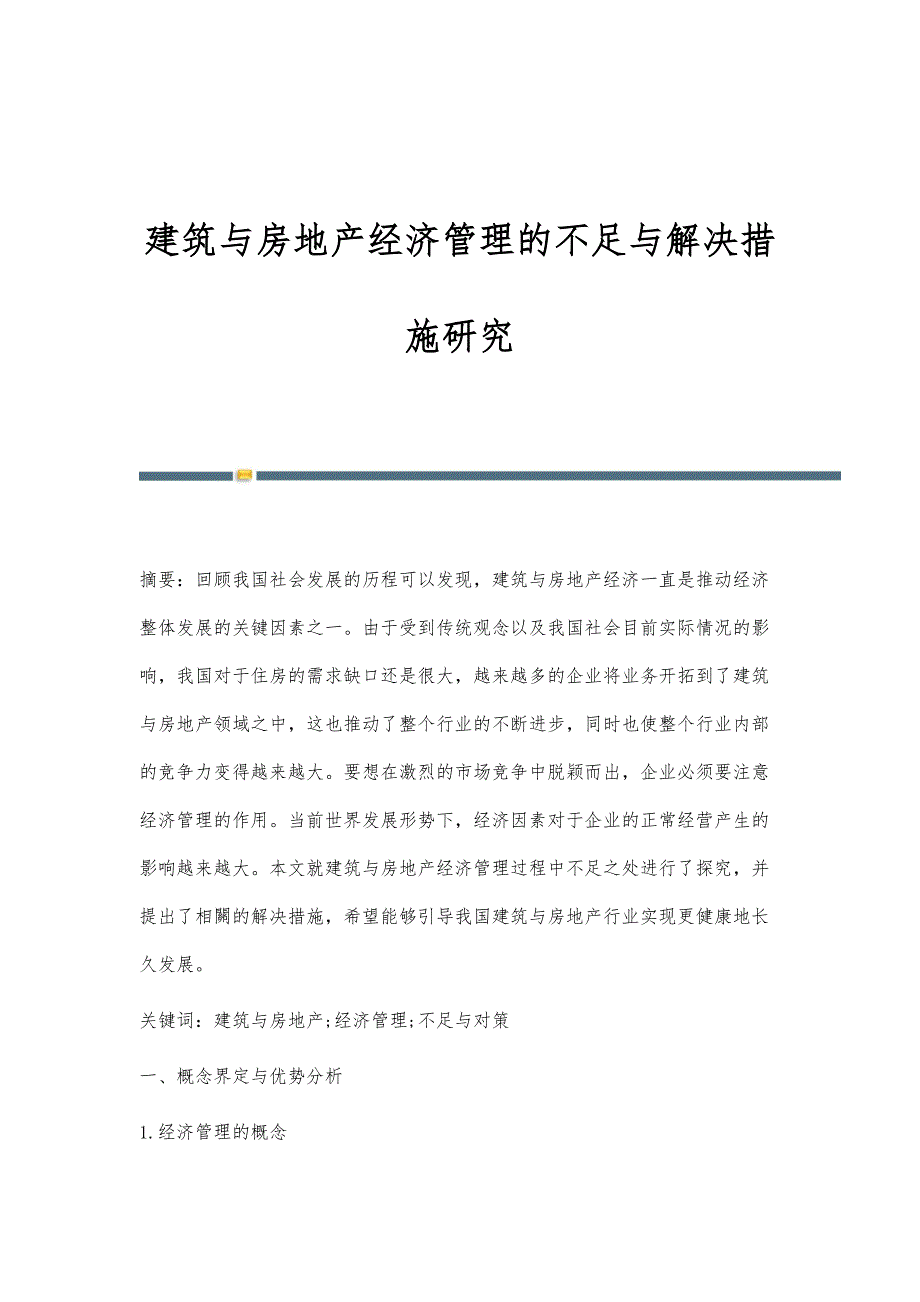 建筑与房地产经济管理的不足与解决措施研究

摘要：回顾我国社会发展的历程可以发现，建筑与房地产经济一直是推动经济整体发展的关键因素之一。由于受到传统观念以及我国社会目前实际情况的影响，我国对于住房的需求缺口还是很大，越来越多的企业将业务开拓到了建筑与房地产领域之中，这也推动了整个行业的不断进步，同时也使整个行业内部的竞争力变得越来越大。要想在激烈的市场竞争中脱颖而出，企业必须要注意经济管理的作用。当前世界发展形势下，经济因素对于企业的正常经营产生的影响越来越大。本文就建筑与房地产经济管理过程中不足之处进行了探究，并提出了相關的解决措施，希望能够引导我国建筑与房地产行业实现更健康地长久发展。

关键词：建筑与房地产;经济管理;不足与对策

一、概念界定与优势分析

1.经济管理的概念